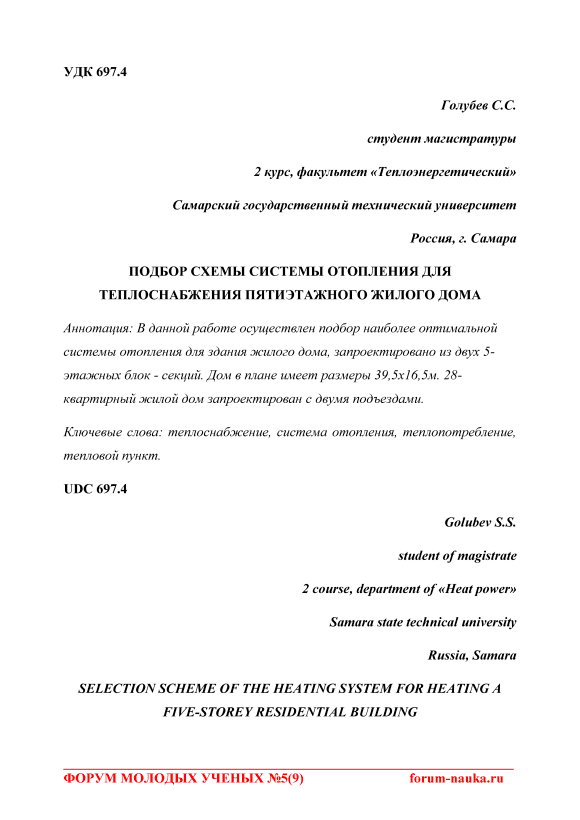 УДК 697.4

Голубев С.С.

студент магистратуры

2 курс, факультет «Теплоэнергетический»

Самарский государственный технический университет

Россия, г. Самара

ПОДБОР СХЕМЫ СИСТЕМЫ ОТОПЛЕНИЯ ДЛЯ ТЕПЛОСНАБЖЕНИЯ ПЯТИЭТАЖНОГО ЖИЛОГО ДОМА

Аннотация: В данной работе осуществлен подбор наиболее оптимальной системы отопления для здания жилого дома, запроектировано из двух 5-этажных блок - секций. Дом в плане имеет размеры 39,5х16,5м. 28-квартирный жилой дом запроектирован с двумя подъездами.

Ключевые слова: теплоснабжение, система отопления, теплопотребление, тепловой пункт.

UDC 697.4

Golubev S.S.

student of magistrate

2 course, department of «Heat power»

Samara state technical university

Russia, Samara

SELECTION SCHEME OF THE HEATING SYSTEM FOR HEATING A FIVE-STOREY RESIDENTIAL BUILDING

ФОРУМ МОЛОДЫХ УЧЕНЫХ №5(9) forum-nauka.ru